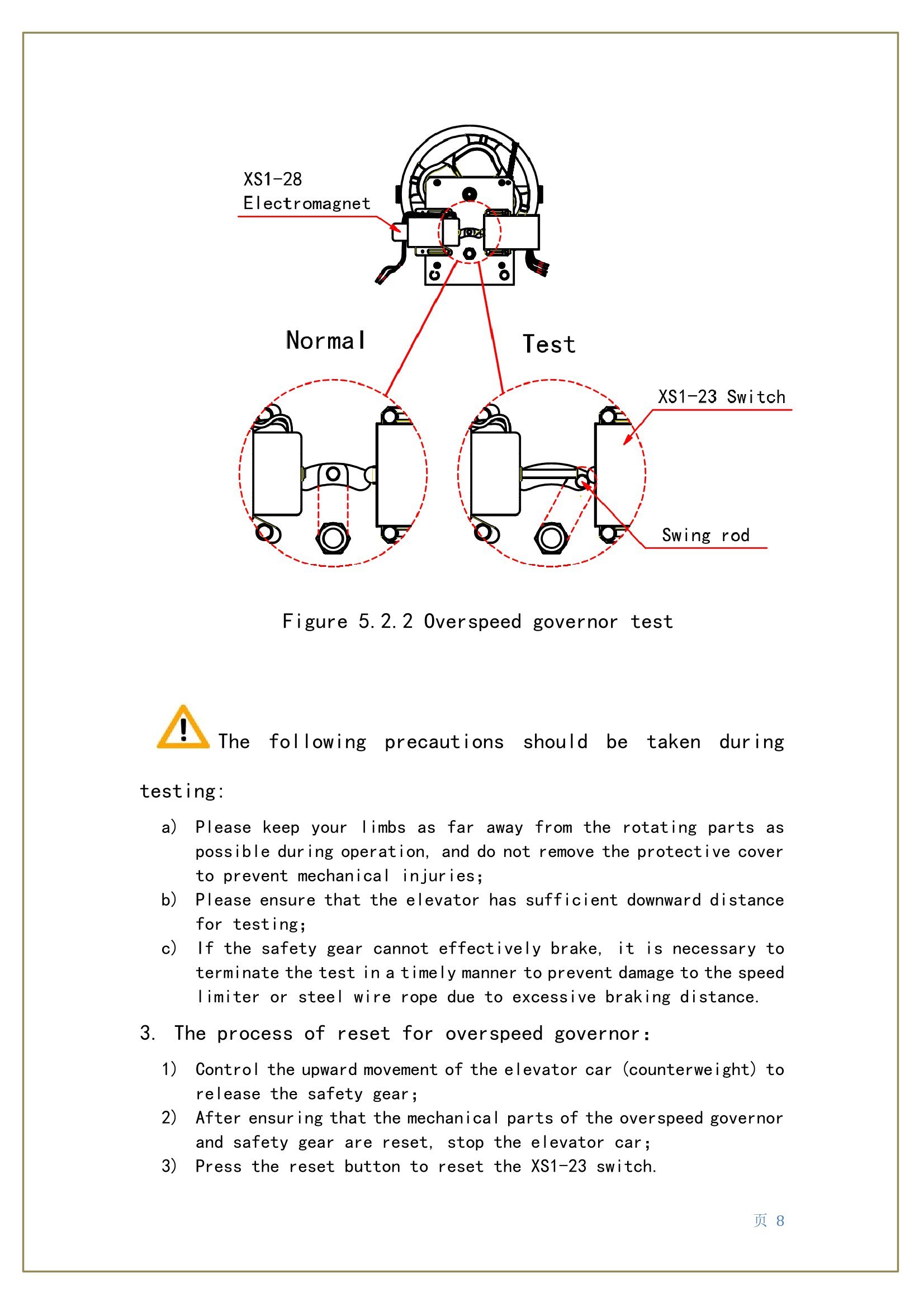 XS1-28
Electromagnet

Normal

Test

XS1-23 Switch

Swing rod

Figure 5.2.2 Overspeed governor test

The following precautions should be taken during testing:

a) Please keep your limbs as far away from the rotating parts as possible during operation, and do not remove the protective cover to prevent mechanical injuries;

b) Please ensure that the elevator has sufficient downward distance for testing;

c) If the safety gear cannot effectively brake, it is necessary to terminate the test in a timely manner to prevent damage to the speed limiter or steel wire rope due to excessive braking distance.

3. The process of reset for overspeed governor:

1) Control the upward movement of the elevator car (counterweight) to release the safety gear;

2) After ensuring that the mechanical parts of the overspeed governor and safety gear are reset, stop the elevator car;

3) Press the reset button to reset the XS1-23 switch.

页 8